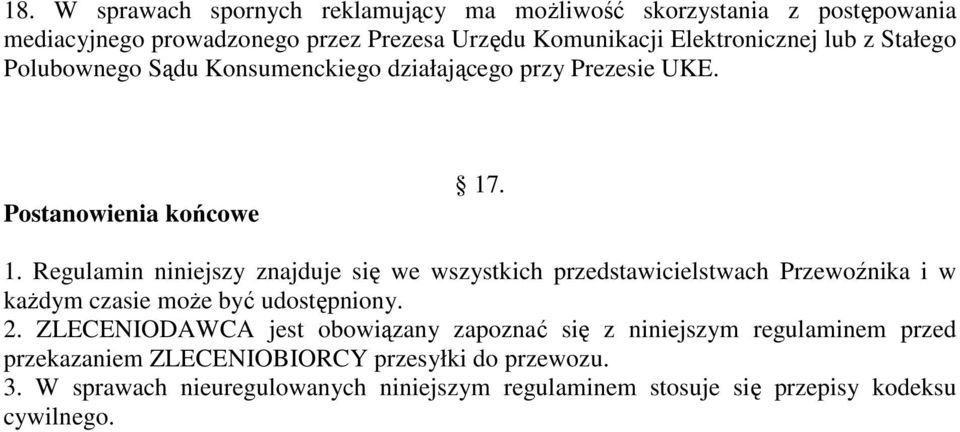 18. W sprawach spornych reklamujący ma możliwość skorzystania z postępowania mediacyjnego prowadzonego przez Prezesa Urzędu Komunikacji Elektronicznej lub z Stałego Polubownego Sądu Konsumenckiego działającego przy Prezesie UKE.

§ 17.

Postanowienia końcowe

1. Regulamin niniejszy znajduje się we wszystkich przedstawicielstwach Przewoźnika i w każdym czasie może być udostępniony.
2. ZLECENIODAWCA jest obowiązany zapoznać się z niniejszym regulaminem przed przekazaniem ZLECENIOBIORCY przesyłki do przewozu.
3. W sprawach nieuregulowanych niniejszym regulaminem stosuje się przepisy kodeksu cywilnego.